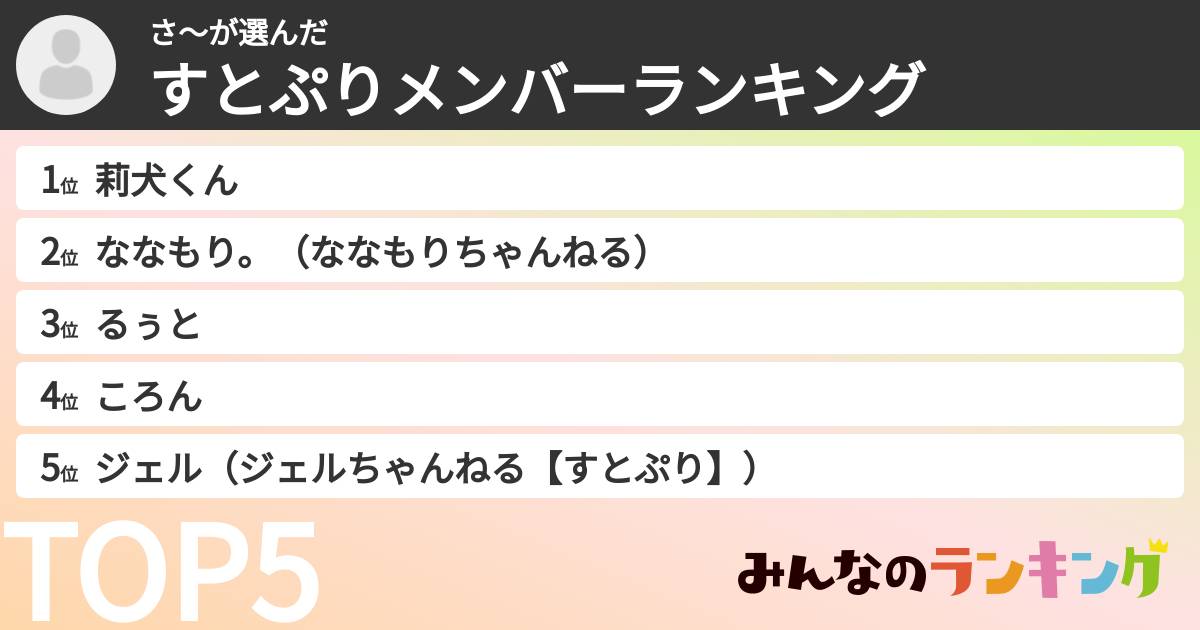 さ〜が選んだ
すとぷりメンバーランキング

1位 莉犬くん
2位 ななもり。（ななもりちゃんねる）
3位 るぅと
4位 ころん
5位 ジェル（ジェルちゃんねる【すとぷり】）

TOP5

みんなのランキング